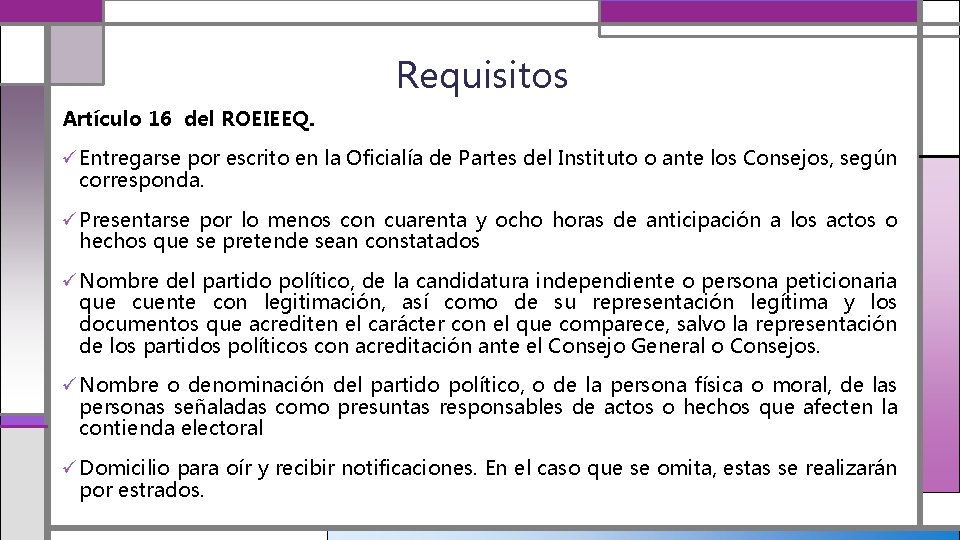 Requisitos

Artículo 16 del ROEIEEQ.

✓ Entregarse por escrito en la Oficialía de Partes del Instituto o ante los Consejos, según corresponda.

✓ Presentarse por lo menos con cuarenta y ocho horas de anticipación a los actos o hechos que se pretende sean constatados

✓ Nombre del partido político, de la candidatura independiente o persona peticionaria que cuente con legitimación, así como de su representación legítima y los documentos que acrediten el carácter con el que comparece, salvo la representación de los partidos políticos con acreditación ante el Consejo General o Consejos.

✓ Nombre o denominación del partido político, o de la persona física o moral, de las personas señaladas como presuntas responsables de actos o hechos que afecten la contienda electoral

✓ Domicilio para oír y recibir notificaciones. En el caso que se omita, estas se realizarán por estrados.